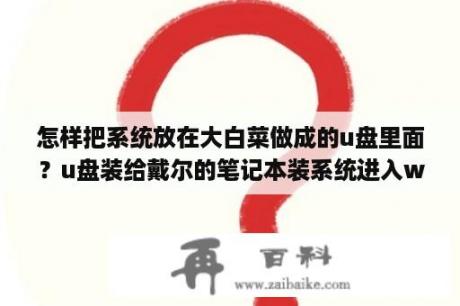 怎样把系统放在大白菜做成的u盘里面？u盘装给戴尔的笔记本装系统进入w

再 百科

www.zaibaike.com